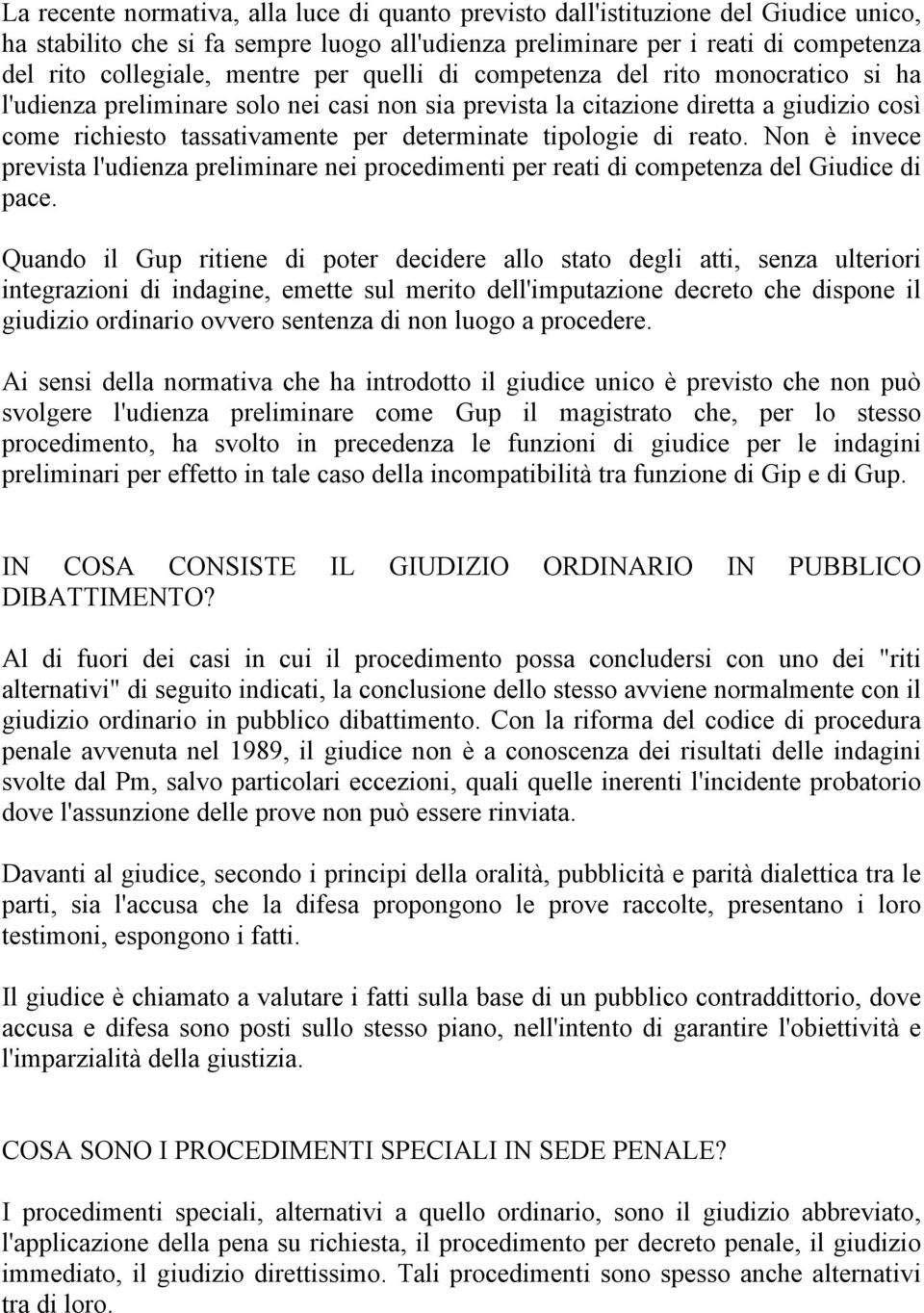 La recente normativa, alla luce di quanto previsto dall'istituzione del Giudice unico, ha stabilito che si fa sempre luogo all'udienza preliminare per i reati di competenza del rito collegiale, mentre per quelli di competenza del rito monocratico si ha l'udienza preliminare solo nei casi non sia prevista la citazione diretta a giudizio così come richiesto tassativamente per determinate tipologie di reato. Non è invece prevista l'udienza preliminare nei procedimenti per reati di competenza del Giudice di pace.

Quando il Gup ritiene di poter decidere allo stato degli atti, senza ulteriori integrazioni di indagine, emette sul merito dell'imputazione decreto che dispone il giudizio ordinario ovvero sentenza di non luogo a procedere.

Ai sensi della normativa che ha introdotto il giudice unico è previsto che non può svolgere l'udienza preliminare come Gup il magistrato che, per lo stesso procedimento, ha svolto in precedenza le funzioni di giudice per le indagini preliminari per effetto in tale caso della incompatibilità tra funzione di Gip e di Gup.

IN COSA CONSISTE IL GIUDIZIO ORDINARIO IN PUBBLICO DIBATTIMENTO?

Al di fuori dei casi in cui il procedimento possa concludersi con uno dei "riti alternativi" di seguito indicati, la conclusione dello stesso avviene normalmente con il giudizio ordinario in pubblico dibattimento. Con la riforma del codice di procedura penale avvenuta nel 1989, il giudice non è a conoscenza dei risultati delle indagini svolte dal Pm, salvo particolari eccezioni, quali quelle inerenti l'incidente probatorio dove l'assunzione delle prove non può essere rinviata.

Davanti al giudice, secondo i principi della oralità, pubblicità e parità dialettica tra le parti, sia l'accusa che la difesa propongono le prove raccolte, presentano i loro testimoni, espongono i fatti.

Il giudice è chiamato a valutare i fatti sulla base di un pubblico contraddittorio, dove accusa e difesa sono posti sullo stesso piano, nell'intento di garantire l'obiettività e l'imparzialità della giustizia.

COSA SONO I PROCEDIMENTI SPECIALI IN SEDE PENALE?

I procedimenti speciali, alternativi a quello ordinario, sono il giudizio abbreviato, l'applicazione della pena su richiesta, il procedimento per decreto penale, il giudizio immediato, il giudizio direttissimo. Tali procedimenti sono spesso anche alternativi tra di loro.